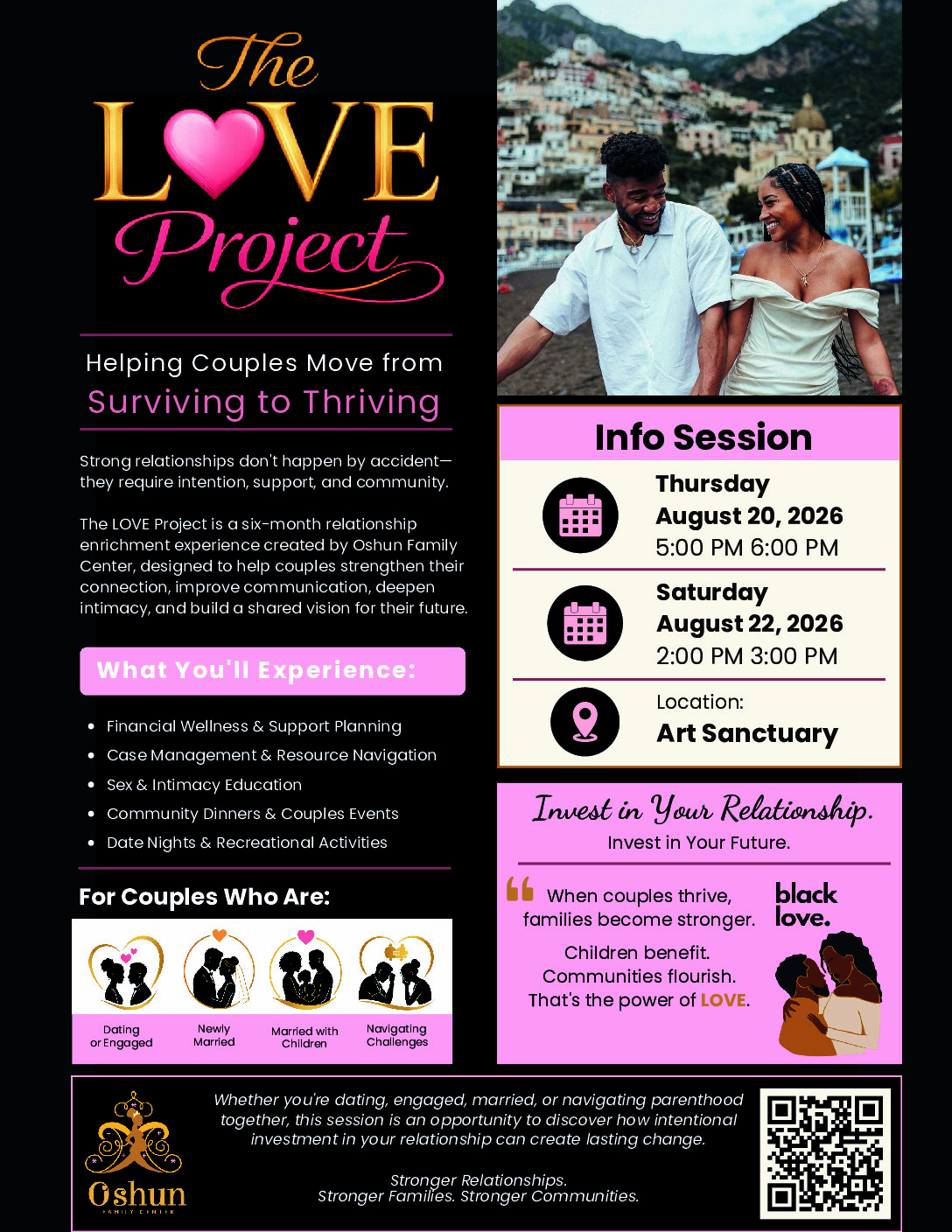 The LOVE Project

Helping Couples Move from
Surviving to Thriving

Strong relationships don't happen by accident—they require intention, support, and community.

The LOVE Project is a six-month relationship enrichment experience created by Oshun Family Center, designed to help couples strengthen their connection, improve communication, deepen intimacy, and build a shared vision for their future.

What You'll Experience:

• Financial Wellness & Support Planning
• Case Management & Resource Navigation
• Sex & Intimacy Education
• Community Dinners & Couples Events
• Date Nights & Recreational Activities

For Couples Who Are:

Dating or Engaged
Newly Married
Married with Children
Navigating Challenges

Info Session

Thursday
August 20, 2026
5:00 PM 6:00 PM

Saturday
August 22, 2026
2:00 PM 3:00 PM

Location:
Art Sanctuary

Invest in Your Relationship.
Invest in Your Future.

When couples thrive, families become stronger.
Children benefit.
Communities flourish.
That's the power of LOVE.

black love.

Oshun
FAMILY CENTER

Whether you're dating, engaged, married, or navigating parenthood together, this session is an opportunity to discover how intentional investment in your relationship can create lasting change.

Stronger Relationships.
Stronger Families. Stronger Communities.